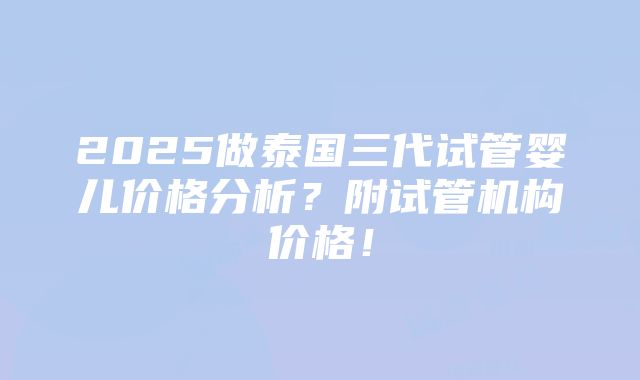 2025做泰国三代试管婴儿价格分析？附试管机构价格！